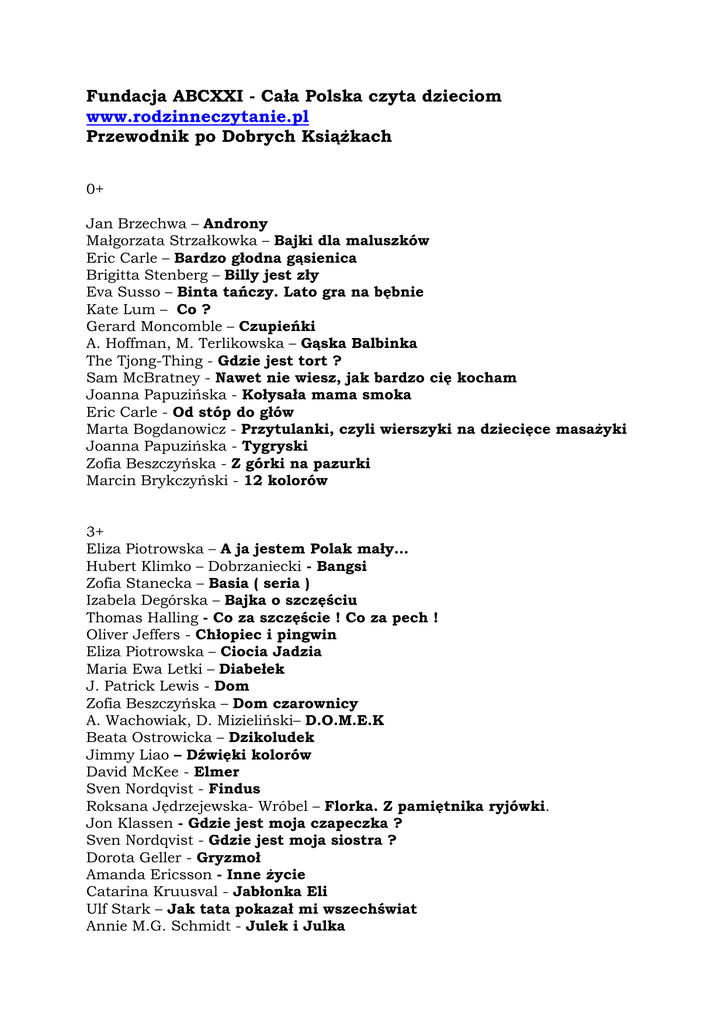 Fundacja ABCXXI - Cała Polska czyta dzieciom
www.rodzinneczytanie.pl
Przewodnik po Dobrych Książkach

0+

Jan Brzechwa – Androny
Małgorzata Strzałkowka – Bajki dla maluszków
Eric Carle – Bardzo głodna gąsienica
Brigitta Stenberg – Billy jest zły
Eva Susso – Binta tańczy. Lato gra na bębnie
Kate Lum – Co ?
Gerard Moncomble – Czupieńki
A. Hoffman, M. Terlikowska – Gąska Balbinka
The Tjong-Thing - Gdzie jest tort ?
Sam McBratney - Nawet nie wiesz, jak bardzo cię kocham
Joanna Papuzińska - Kołysała mama smoka
Eric Carle - Od stóp do głów
Marta Bogdanowicz - Przytulanki, czyli wierszyki na dziecięce masażyki
Joanna Papuzińska - Tygryski
Zofia Beszczyńska - Z górki na pazurki
Marcin Brykczyński - 12 kolorów

3+
Eliza Piotrowska – A ja jestem Polak mały...
Hubert Klimko – Dobrzaniecki - Bangsi
Zofia Stanecka – Basia ( seria )
Izabela Degórska – Bajka o szczęściu
Thomas Halling - Co za szczęście ! Co za pech !
Oliver Jeffers - Chłopiec i pingwin
Eliza Piotrowska – Ciocia Jadzia
Maria Ewa Letki – Diabełek
J. Patrick Lewis - Dom
Zofia Beszczyńska – Dom czarownicy
A. Wachowiak, D. Mizieliński– D.O.M.E.K
Beata Ostrowicka – Dzikoludek
Jimmy Liao – Dźwięki kolorów
David McKee - Elmer
Sven Nordqvist - Findus
Roksana Jędrzejewska- Wróbel – Florka. Z pamiętnika ryjówki.
Jon Klassen - Gdzie jest moja czapeczka ?
Sven Nordqvist - Gdzie jest moja siostra ?
Dorota Geller - Gryzmoł
Amanda Ericsson - Inne życie
Catarina Kruusval - Jabłonka Eli
Ulf Stark – Jak tata pokazał mi wszechświat
Annie M.G. Schmidt - Julek i Julka